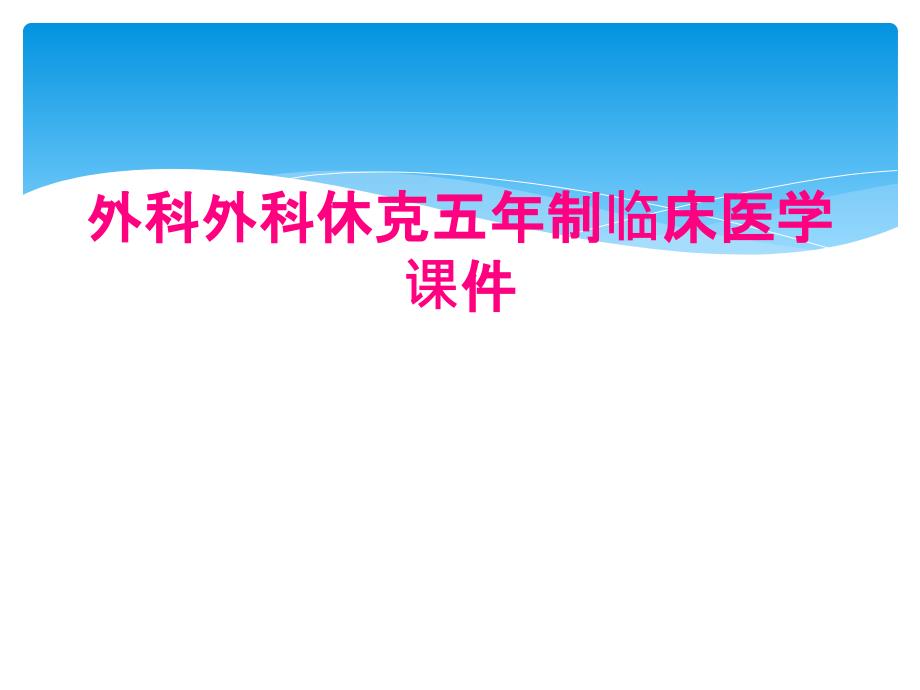 外科外科休克五年制临床医学课件